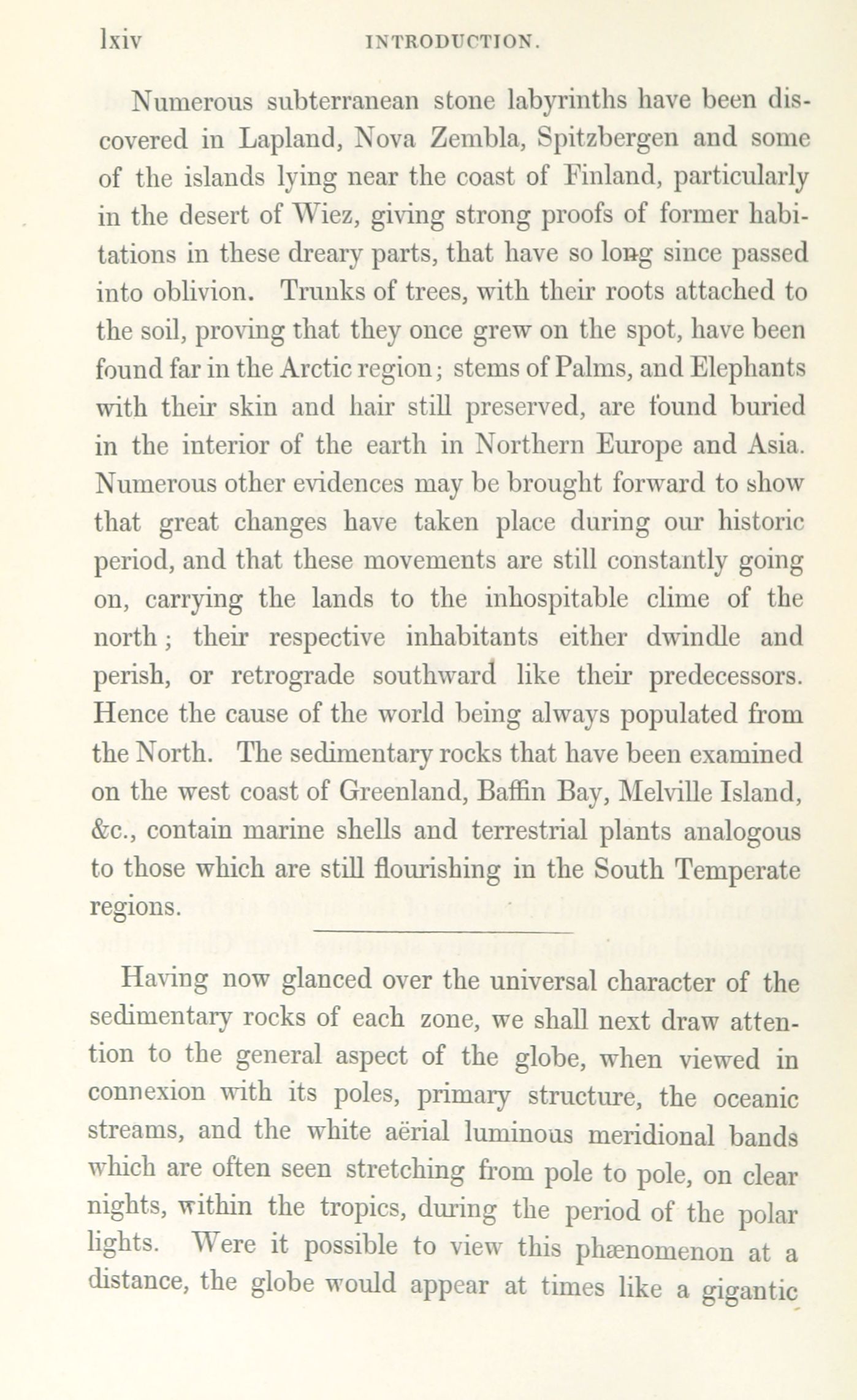 lxiv INTRODUCTION.

Numerous subterranean stone labyrinths have been discovered in Lapland, Nova Zembla, Spitzbergen and some of the islands lying near the coast of Finland, particularly in the desert of Wiez, giving strong proofs of former habitations in these dreary parts, that have so long since passed into oblivion. Trunks of trees, with their roots attached to the soil, proving that they once grew on the spot, have been found far in the Arctic region; stems of Palms, and Elephants with their skin and hair still preserved, are found buried in the interior of the earth in Northern Europe and Asia. Numerous other evidences may be brought forward to show that great changes have taken place during our historic period, and that these movements are still constantly going on, carrying the lands to the inhospitable clime of the north; their respective inhabitants either dwindle and perish, or retrograde southward like their predecessors. Hence the cause of the world being always populated from the North. The sedimentary rocks that have been examined on the west coast of Greenland, Baffin Bay, Melville Island, &c., contain marine shells and terrestrial plants analogous to those which are still flourishing in the South Temperate regions.

Having now glanced over the universal character of the sedimentary rocks of each zone, we shall next draw attention to the general aspect of the globe, when viewed in connexion with its poles, primary structure, the oceanic streams, and the white aërial luminous meridional bands which are often seen stretching from pole to pole, on clear nights, within the tropics, during the period of the polar lights. Were it possible to view this phænomenon at a distance, the globe would appear at times like a gigantic